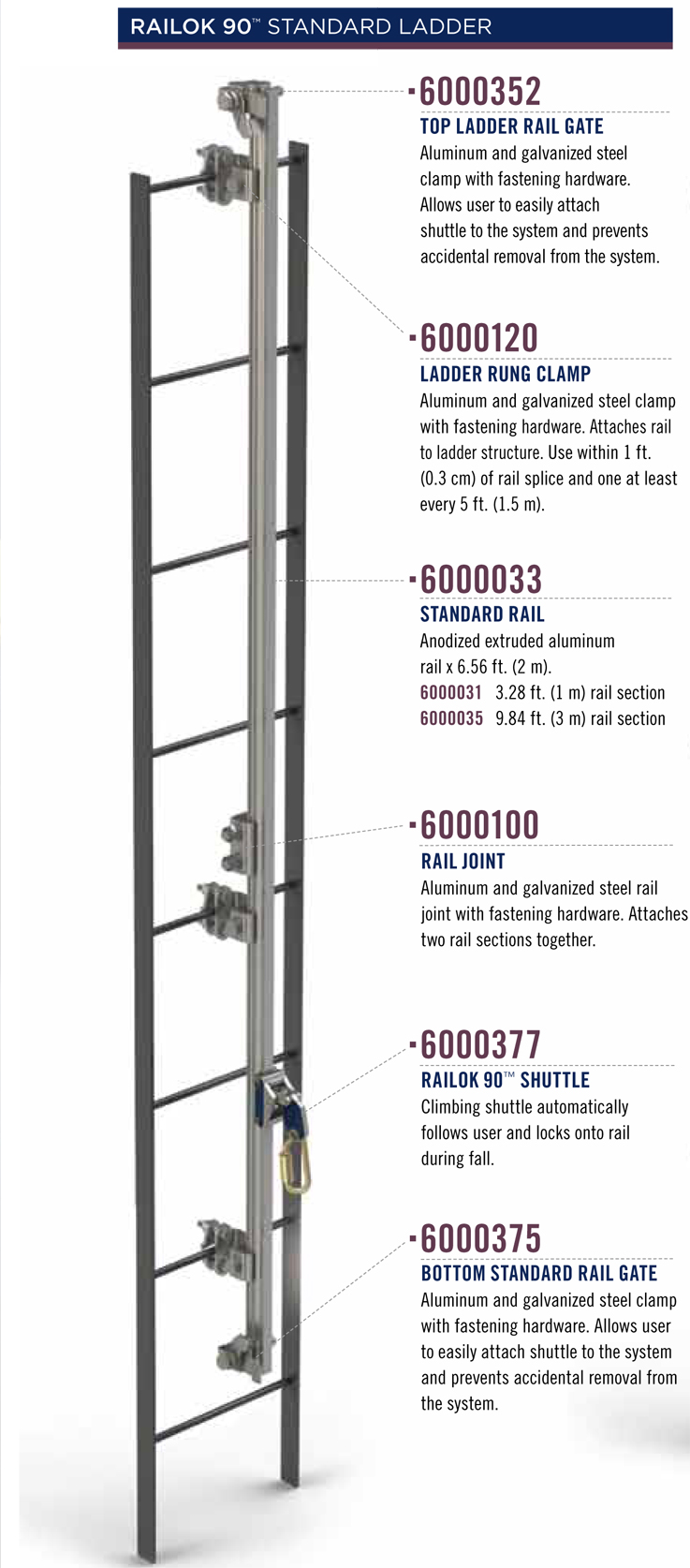 RAILOK 90™ STANDARD LADDER

6000352
TOP LADDER RAIL GATE
Aluminum and galvanized steel clamp with fastening hardware. Allows user to easily attach shuttle to the system and prevents accidental removal from the system.

6000120
LADDER RUNG CLAMP
Aluminum and galvanized steel clamp with fastening hardware. Attaches rail to ladder structure. Use within 1 ft. (0.3 cm) of rail splice and one at least every 5 ft. (1.5 m).

6000033
STANDARD RAIL
Anodized extruded aluminum rail x 6.56 ft. (2 m).
6000031 3.28 ft. (1 m) rail section
6000035 9.84 ft. (3 m) rail section

6000100
RAIL JOINT
Aluminum and galvanized steel rail joint with fastening hardware. Attaches two rail sections together.

6000377
RAILOK 90™ SHUTTLE
Climbing shuttle automatically follows user and locks onto rail during fall.

6000375
BOTTOM STANDARD RAIL GATE
Aluminum and galvanized steel clamp with fastening hardware. Allows user to easily attach shuttle to the system and prevents accidental removal from the system.